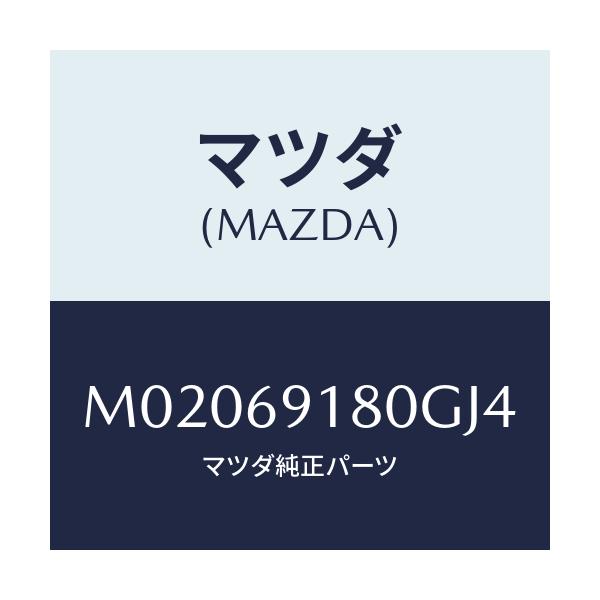 マツダ
(MAZDA)

M02069180GJ4
マツダ純正パーツ